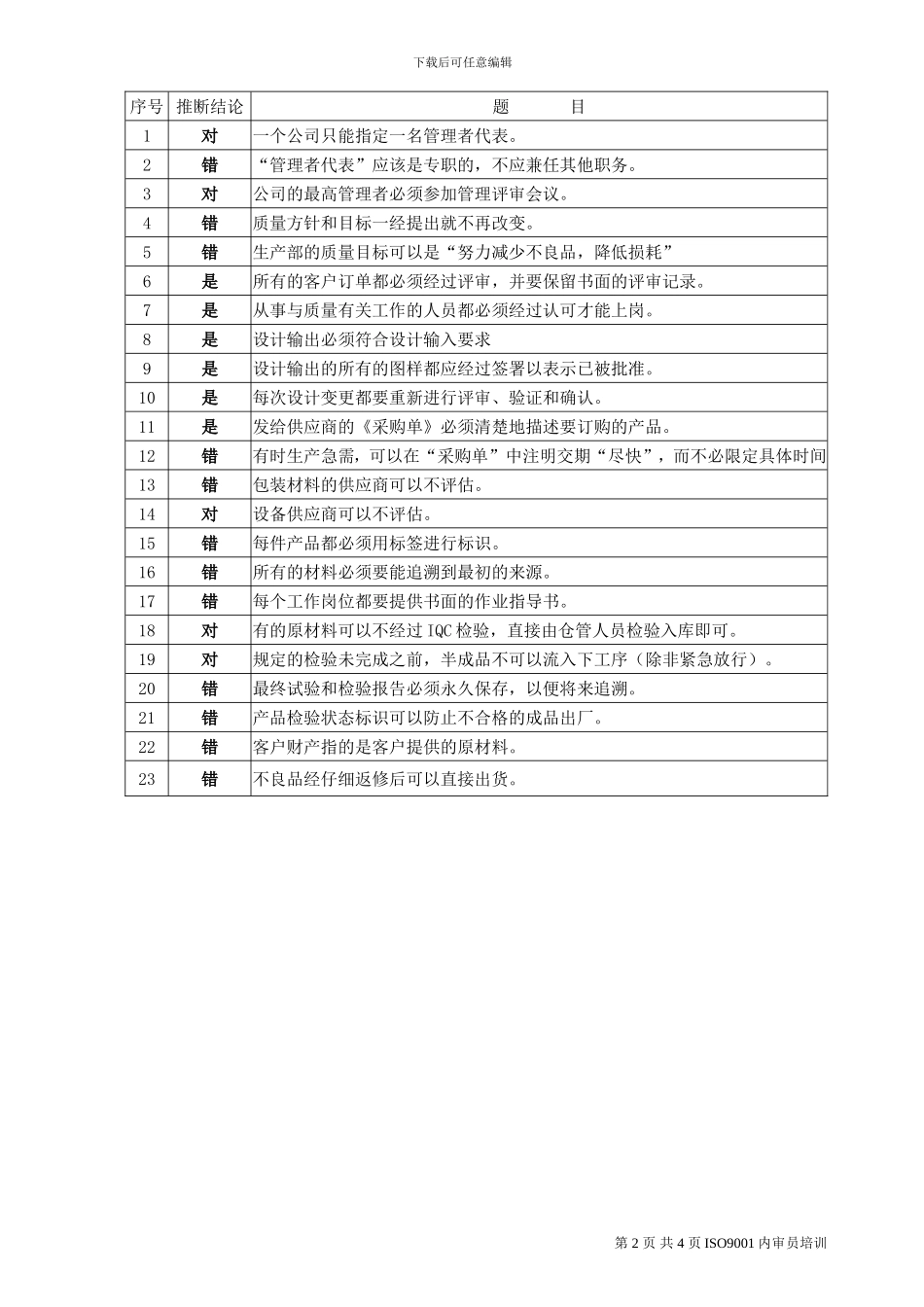 下载后可任意编辑

| 序号 | 推断结论 | 题　　目 |
|---|---|---|
| 1 | 对 | 一个公司只能指定一名管理者代表。 |
| 2 | 错 | “管理者代表”应该是专职的，不应兼任其他职务。 |
| 3 | 对 | 公司的最高管理者必须参加管理评审会议。 |
| 4 | 错 | 质量方针和目标一经提出就不再改变。 |
| 5 | 错 | 生产部的质量目标可以是“努力减少不良品，降低损耗” |
| 6 | 是 | 所有的客户订单都必须经过评审，并要保留书面的评审记录。 |
| 7 | 是 | 从事与质量有关工作的人员都必须经过认可才能上岗。 |
| 8 | 是 | 设计输出必须符合设计输入要求 |
| 9 | 是 | 设计输出的所有的图样都应经过签署以表示已被批准。 |
| 10 | 是 | 每次设计变更都要重新进行评审、验证和确认。 |
| 11 | 是 | 发给供应商的《采购单》必须清楚地描述要订购的产品。 |
| 12 | 错 | 有时生产急需，可以在“采购单”中注明交期“尽快”，而不必限定具体时间 |
| 13 | 错 | 包装材料的供应商可以不评估。 |
| 14 | 对 | 设备供应商可以不评估。 |
| 15 | 错 | 每件产品都必须用标签进行标识。 |
| 16 | 错 | 所有的材料必须要能追溯到最初的来源。 |
| 17 | 错 | 每个工作岗位都要提供书面的作业指导书。 |
| 18 | 对 | 有的原材料可以不经过 IQC 检验，直接由仓管人员检验入库即可。 |
| 19 | 对 | 规定的检验未完成之前，半成品不可以流入下工序（除非紧急放行）。 |
| 20 | 错 | 最终试验和检验报告必须永久保存，以便将来追溯。 |
| 21 | 错 | 产品检验状态标识可以防止不合格的成品出厂。 |
| 22 | 错 | 客户财产指的是客户提供的原材料。 |
| 23 | 错 | 不良品经仔细返修后可以直接出货。 |

第 2 页 共 4 页 ISO9001 内审员培训